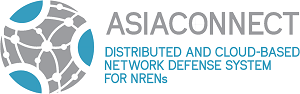 ASIACONNECT

DISTRIBUTED AND CLOUD-BASED NETWORK DEFENSE SYSTEM FOR NRENs